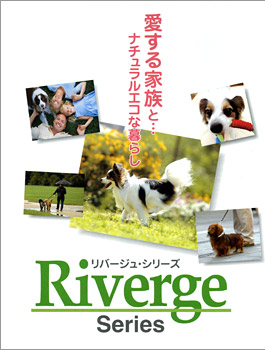 愛する家族と…
ナチュラルエコな暮らし

リバージュ・シリーズ
Riverge
Series